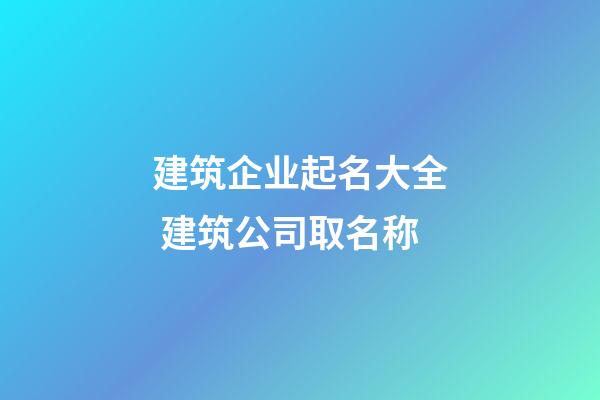 建筑企业起名大全
建筑公司取名称